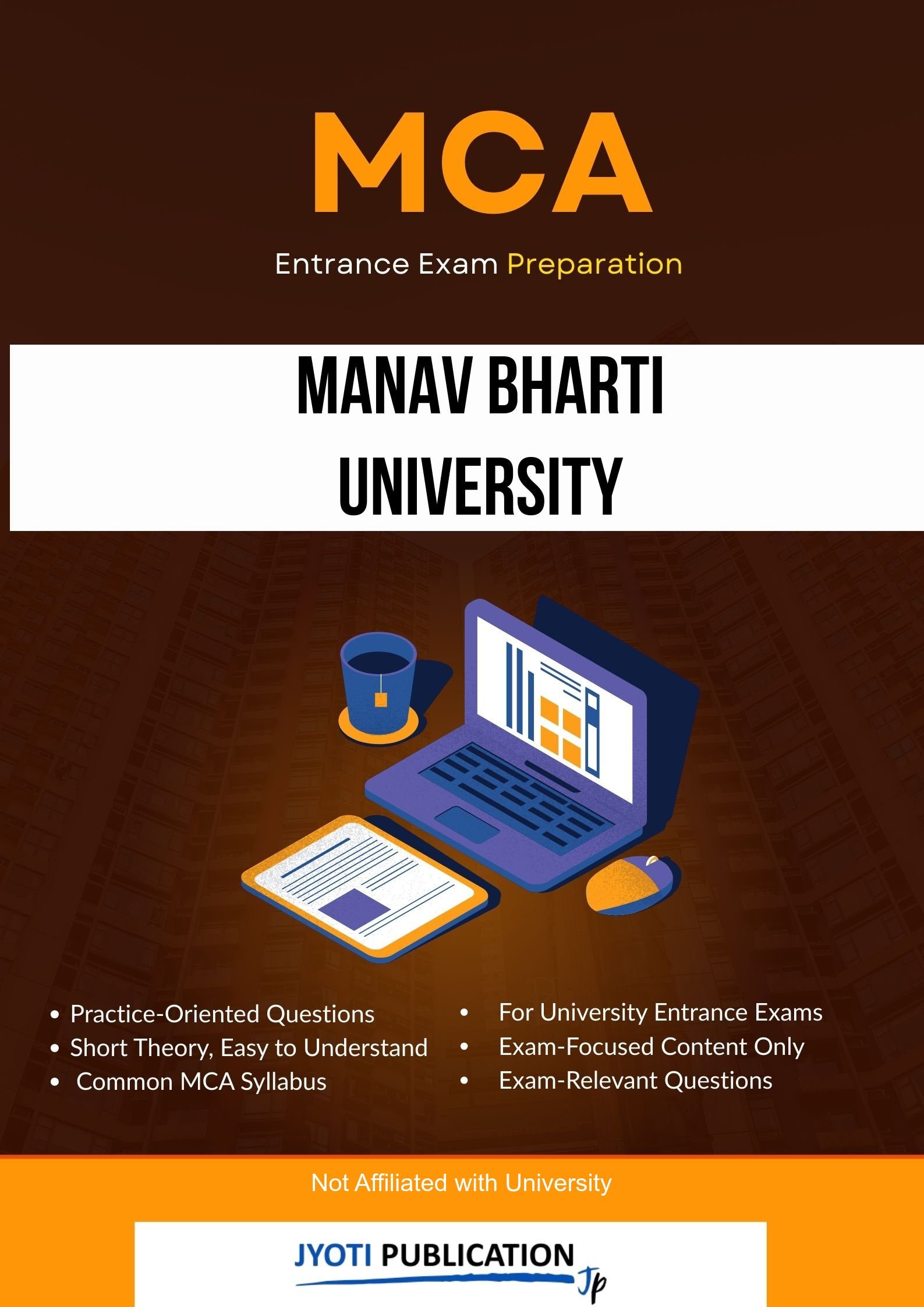 MCA

Entrance Exam Preparation

MANAV BHARTI
UNIVERSITY

• Practice-Oriented Questions
• Short Theory, Easy to Understand
• Common MCA Syllabus

• For University Entrance Exams
• Exam-Focused Content Only
• Exam-Relevant Questions

Not Affiliated with University

JYOTI PUBLICATION
Jp